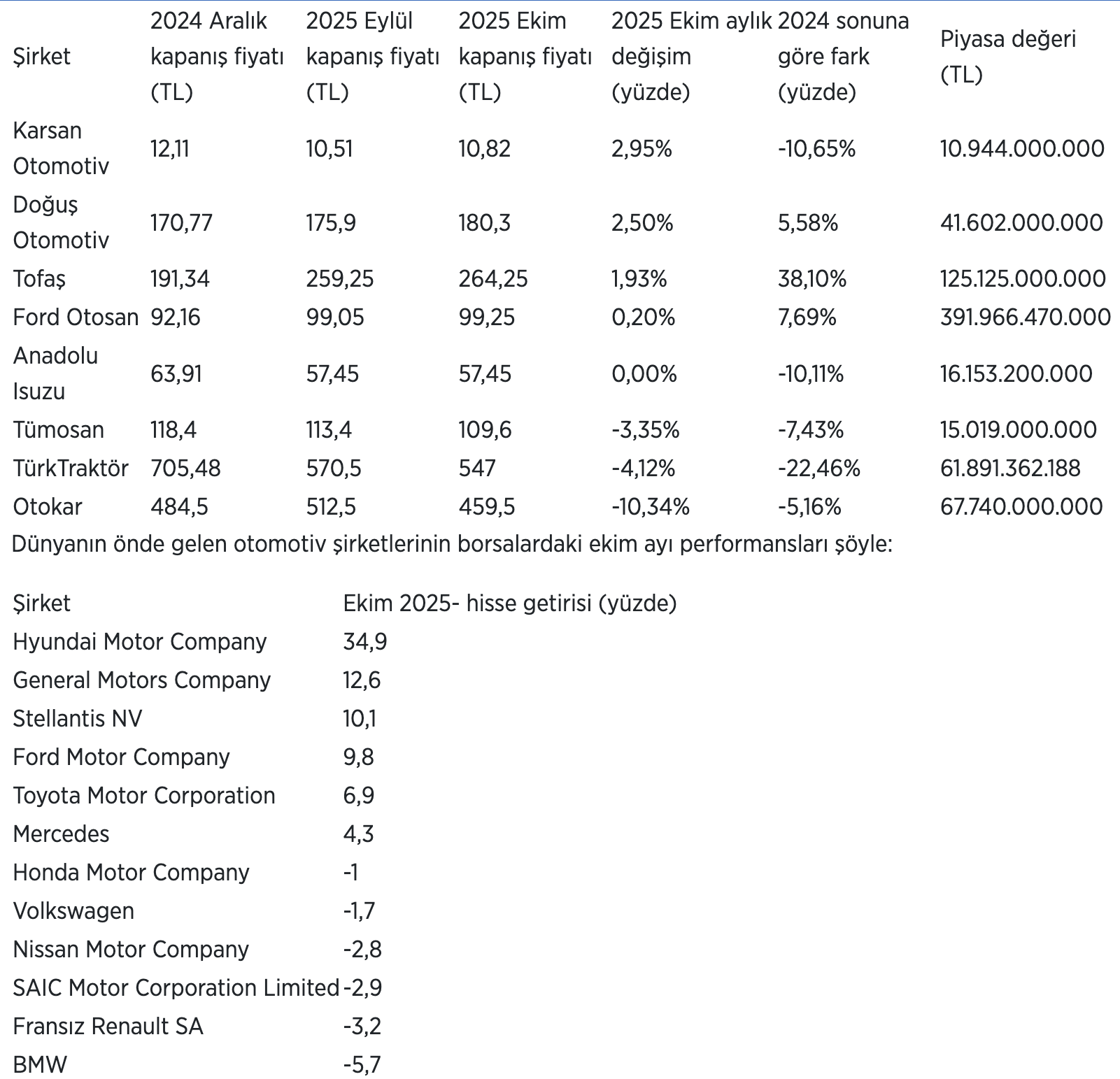 | Şirket | 2024 Aralık kapanış fiyatı (TL) | 2025 Eylül kapanış fiyatı (TL) | 2025 Ekim kapanış fiyatı (TL) | 2025 Ekim aylık değişim (yüzde) | 2024 sonuna göre fark (yüzde) | Piyasa değeri (TL) |
|---|---|---|---|---|---|---|
| Karsan Otomotiv | 12,11 | 10,51 | 10,82 | 2,95% | -10,65% | 10.944.000.000 |
| Doğuş Otomotiv | 170,77 | 175,9 | 180,3 | 2,50% | 5,58% | 41.602.000.000 |
| Tofaş | 191,34 | 259,25 | 264,25 | 1,93% | 38,10% | 125.125.000.000 |
| Ford Otosan | 92,16 | 99,05 | 99,25 | 0,20% | 7,69% | 391.966.470.000 |
| Anadolu Isuzu | 63,91 | 57,45 | 57,45 | 0,00% | -10,11% | 16.153.200.000 |
| Tümosan | 118,4 | 113,4 | 109,6 | -3,35% | -7,43% | 15.019.000.000 |
| TürkTraktör | 705,48 | 570,5 | 547 | -4,12% | -22,46% | 61.891.362.188 |
| Otokar | 484,5 | 512,5 | 459,5 | -10,34% | -5,16% | 67.740.000.000 |

Dünyanın önde gelen otomotiv şirketlerinin borsalardaki ekim ayı performansları şöyle:

| Şirket | Ekim 2025- hisse getirisi (yüzde) |
|---|---|
| Hyundai Motor Company | 34,9 |
| General Motors Company | 12,6 |
| Stellantis NV | 10,1 |
| Ford Motor Company | 9,8 |
| Toyota Motor Corporation | 6,9 |
| Mercedes | 4,3 |
| Honda Motor Company | -1 |
| Volkswagen | -1,7 |
| Nissan Motor Company | -2,8 |
| SAIC Motor Corporation Limited | -2,9 |
| Fransız Renault SA | -3,2 |
| BMW | -5,7 |